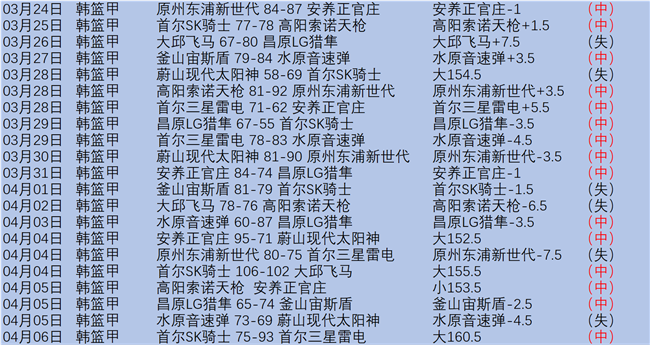 | 03月24日 | 韩篮甲 | 原州东浦新世代 84-87 安养正官庄 | 安养正官庄-1 | （中） |
|---|---|---|---|---|
| 03月25日 | 韩篮甲 | 首尔SK骑士 77-78 高阳索诺天枪 | 高阳索诺天枪+1.5 | （中） |
| 03月26日 | 韩篮甲 | 大邱飞马 67-80 昌原LG猎隼 | 大邱飞马+7.5 | （失） |
| 03月27日 | 韩篮甲 | 釜山宙斯盾 79-84 水原音速弹 | 水原音速弹+3.5 | （中） |
| 03月28日 | 韩篮甲 | 蔚山现代太阳神 58-69 首尔SK骑士 | 大154.5 | （失） |
| 03月28日 | 韩篮甲 | 高阳索诺天枪 81-92 原州东浦新世代 | 原州东浦新世代+3.5 | （中） |
| 03月28日 | 韩篮甲 | 首尔三星雷电 71-62 安养正官庄 | 首尔三星雷电+5.5 | （中） |
| 03月29日 | 韩篮甲 | 昌原LG猎隼 67-55 首尔SK骑士 | 昌原LG猎隼-3.5 | （中） |
| 03月29日 | 韩篮甲 | 首尔三星雷电 78-83 水原音速弹 | 水原音速弹-4.5 | （中） |
| 03月30日 | 韩篮甲 | 蔚山现代太阳神 81-90 原州东浦新世代 | 原州东浦新世代-3.5 | （中） |
| 03月31日 | 韩篮甲 | 安养正官庄 84-74 昌原LG猎隼 | 安养正官庄-1 | （中） |
| 04月01日 | 韩篮甲 | 釜山宙斯盾 81-79 首尔SK骑士 | 首尔SK骑士-1.5 | （失） |
| 04月02日 | 韩篮甲 | 大邱飞马 78-76 高阳索诺天枪 | 高阳索诺天枪-6.5 | （失） |
| 04月03日 | 韩篮甲 | 水原音速弹 60-87 昌原LG猎隼 | 昌原LG猎隼-3.5 | （中） |
| 04月04日 | 韩篮甲 | 安养正官庄 95-71 蔚山现代太阳神 | 大152.5 | （中） |
| 04月04日 | 韩篮甲 | 原州东浦新世代 80-75 首尔三星雷电 | 原州东浦新世代-7.5 | （失） |
| 04月04日 | 韩篮甲 | 首尔SK骑士 106-102 大邱飞马 | 大155.5 | （中） |
| 04月05日 | 韩篮甲 | 高阳索诺天枪 安养正官庄 | 小153.5 | （中） |
| 04月05日 | 韩篮甲 | 昌原LG猎隼 65-74 釜山宙斯盾 | 釜山宙斯盾-2.5 | （中） |
| 04月05日 | 韩篮甲 | 水原音速弹 73-69 蔚山现代太阳神 | 水原音速弹-4.5 | （失） |
| 04月06日 | 韩篮甲 | 首尔SK骑士 75-93 首尔三星雷电 | 大160.5 | （中） |